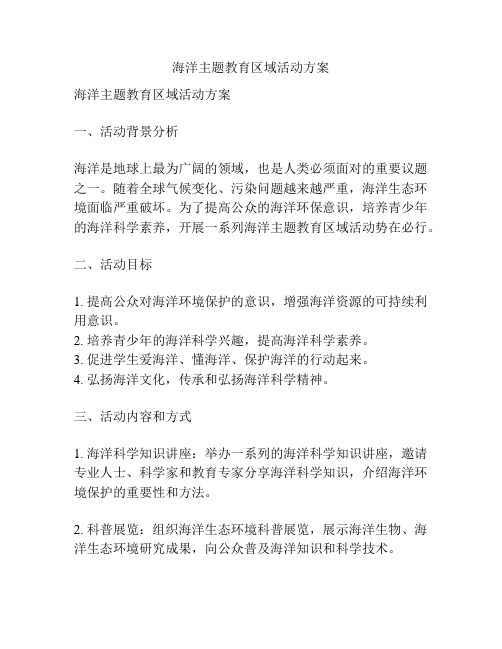 海洋主题教育区域活动方案

海洋主题教育区域活动方案

一、活动背景分析

海洋是地球上最为广阔的领域，也是人类必须面对的重要议题之一。随着全球气候变化、污染问题越来越严重，海洋生态环境面临严重破坏。为了提高公众的海洋环保意识，培养青少年的海洋科学素养，开展一系列海洋主题教育区域活动势在必行。

二、活动目标

1. 提高公众对海洋环境保护的意识，增强海洋资源的可持续利用意识。
2. 培养青少年的海洋科学兴趣，提高海洋科学素养。
3. 促进学生爱海洋、懂海洋、保护海洋的行动起来。
4. 弘扬海洋文化，传承和弘扬海洋科学精神。

三、活动内容和方式

1. 海洋科学知识讲座：举办一系列的海洋科学知识讲座，邀请专业人士、科学家和教育专家分享海洋科学知识，介绍海洋环境保护的重要性和方法。

2. 科普展览：组织海洋生态环境科普展览，展示海洋生物、海洋生态环境研究成果，向公众普及海洋知识和科学技术。